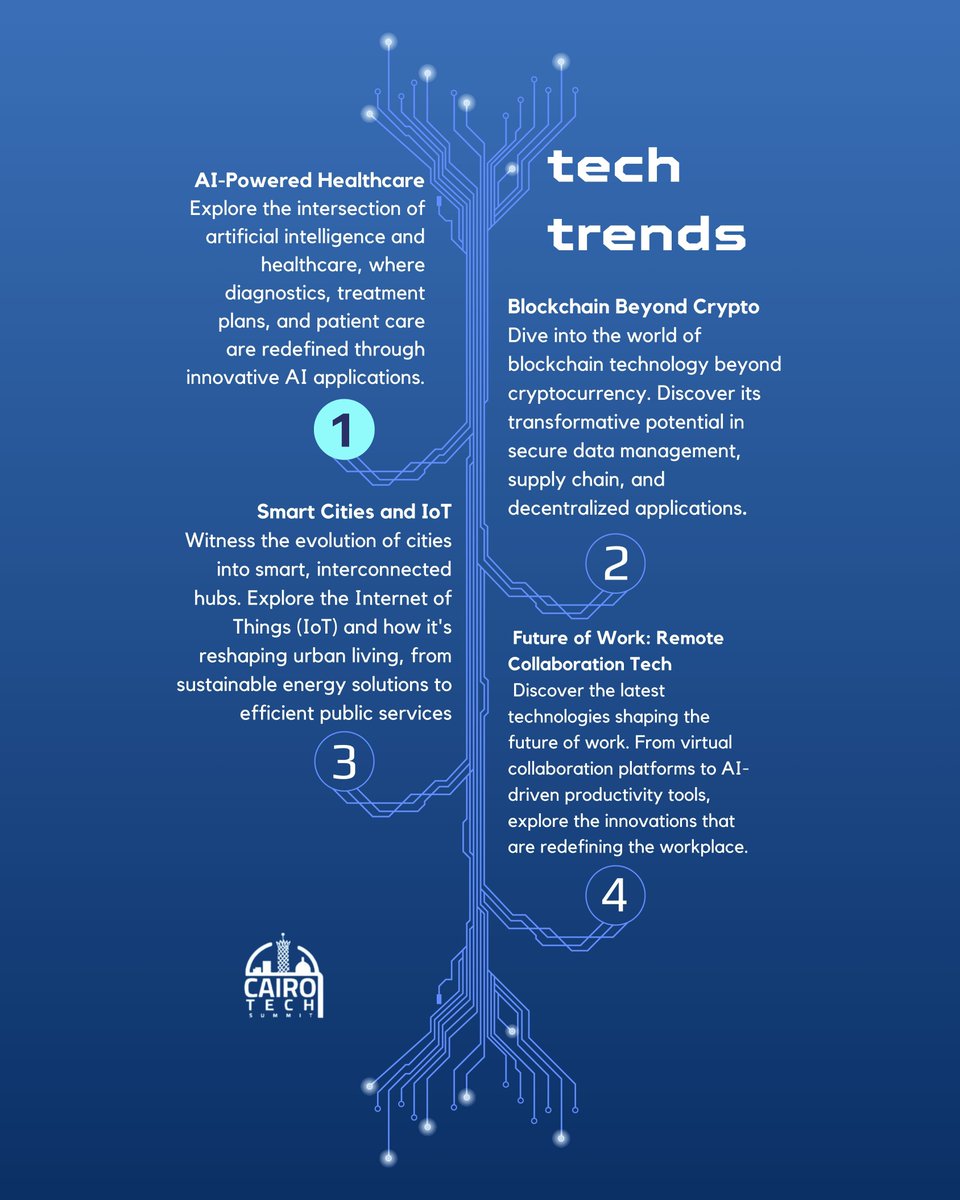 tech trends

AI-Powered Healthcare
Explore the intersection of artificial intelligence and healthcare, where diagnostics, treatment plans, and patient care are redefined through innovative AI applications.

1

Blockchain Beyond Crypto
Dive into the world of blockchain technology beyond cryptocurrency. Discover its transformative potential in secure data management, supply chain, and decentralized applications.

2

Smart Cities and IoT
Witness the evolution of cities into smart, interconnected hubs. Explore the Internet of Things (IoT) and how it's reshaping urban living, from sustainable energy solutions to efficient public services

3

Future of Work: Remote Collaboration Tech
Discover the latest technologies shaping the future of work. From virtual collaboration platforms to AI-driven productivity tools, explore the innovations that are redefining the workplace.

4

CAIRO TECH SUMMIT